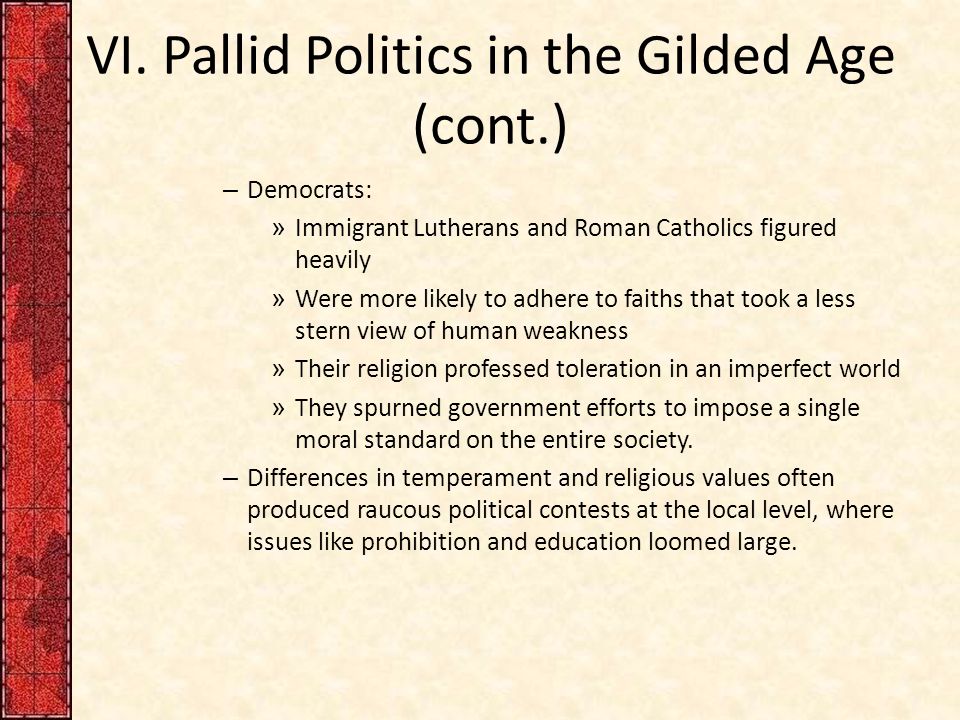 VI. Pallid Politics in the Gilded Age (cont.)

– Democrats:

» Immigrant Lutherans and Roman Catholics figured heavily

» Were more likely to adhere to faiths that took a less stern view of human weakness

» Their religion professed toleration in an imperfect world

» They spurned government efforts to impose a single moral standard on the entire society.

– Differences in temperament and religious values often produced raucous political contests at the local level, where issues like prohibition and education loomed large.